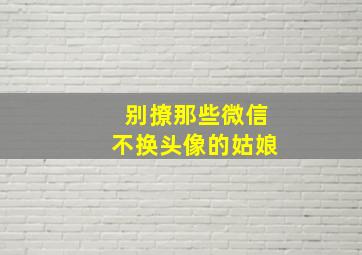 别撩那些微信
不换头像的姑娘